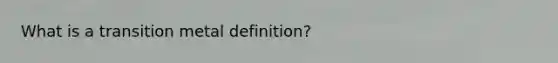 What is a transition metal definition?